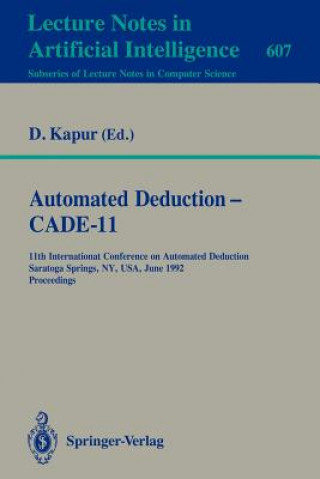 Lecture Notes in Artificial Intelligence 607

Subseries of Lecture Notes in Computer Science

D. Kapur (Ed.)

Automated Deduction – CADE-11

11th International Conference on Automated Deduction
Saratoga Springs, NY, USA, June 1992
Proceedings

Springer-Verlag